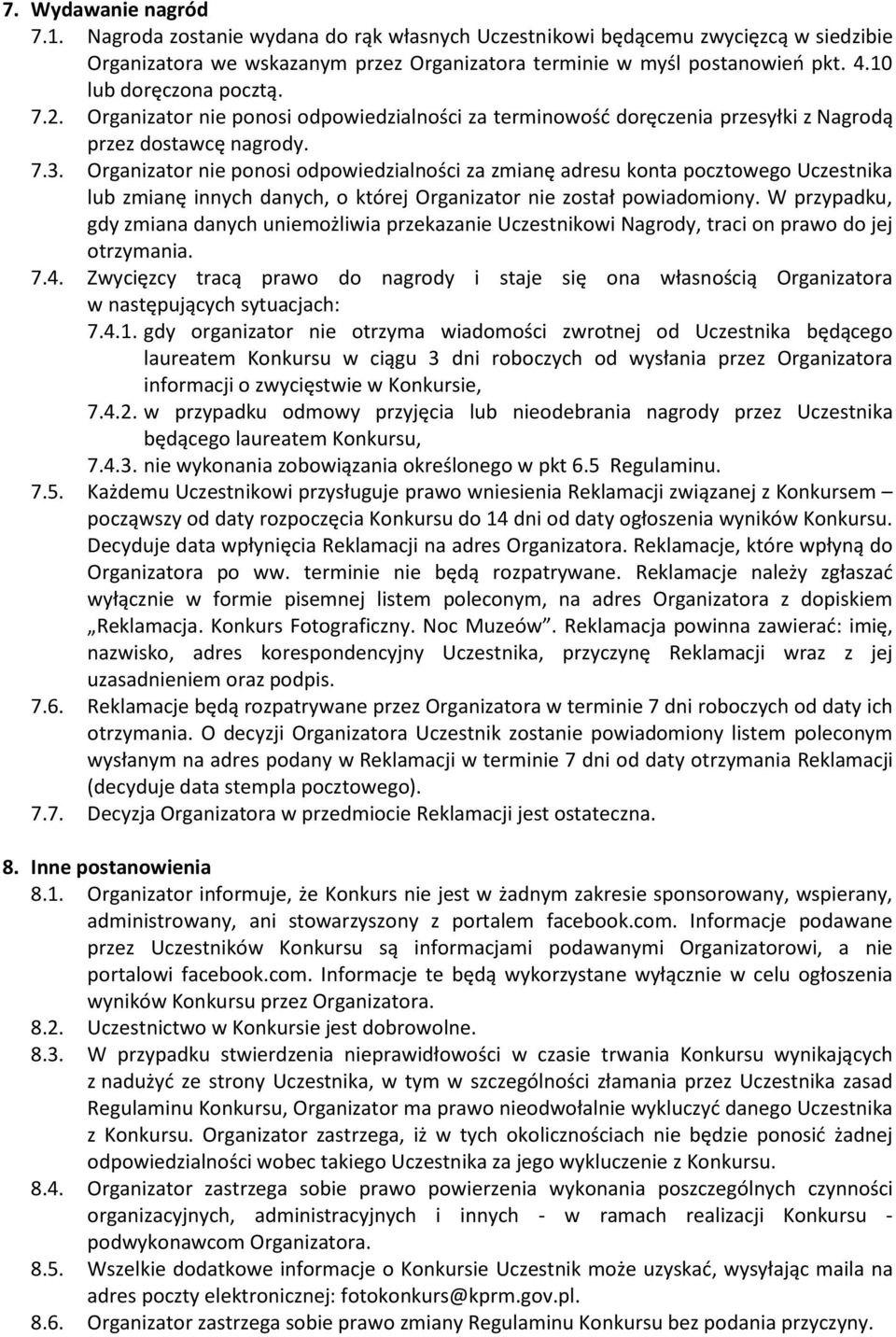 7. Wydawanie nagród
7.1. Nagroda zostanie wydana do rąk własnych Uczestnikowi będącemu zwycięzcą w siedzibie Organizatora we wskazanym przez Organizatora terminie w myśl postanowień pkt. 4.10 lub doręczona pocztą.
7.2. Organizator nie ponosi odpowiedzialności za terminowość doręczenia przesyłki z Nagrodą przez dostawcę nagrody.
7.3. Organizator nie ponosi odpowiedzialności za zmianę adresu konta pocztowego Uczestnika lub zmianę innych danych, o której Organizator nie został powiadomiony. W przypadku, gdy zmiana danych uniemożliwia przekazanie Uczestnikowi Nagrody, traci on prawo do jej otrzymania.
7.4. Zwycięzcy tracą prawo do nagrody i staje się ona własnością Organizatora w następujących sytuacjach:
7.4.1. gdy organizator nie otrzyma wiadomości zwrotnej od Uczestnika będącego laureatem Konkursu w ciągu 3 dni roboczych od wysłania przez Organizatora informacji o zwycięstwie w Konkursie,
7.4.2. w przypadku odmowy przyjęcia lub nieodebrania nagrody przez Uczestnika będącego laureatem Konkursu,
7.4.3. nie wykonania zobowiązania określonego w pkt 6.5 Regulaminu.
7.5. Każdemu Uczestnikowi przysługuje prawo wniesienia Reklamacji związanej z Konkursem – począwszy od daty rozpoczęcia Konkursu do 14 dni od daty ogłoszenia wyników Konkursu. Decyduje data wpłynięcia Reklamacji na adres Organizatora. Reklamacje, które wpłyną do Organizatora po ww. terminie nie będą rozpatrywane. Reklamacje należy zgłaszać wyłącznie w formie pisemnej listem poleconym, na adres Organizatora z dopiskiem „Reklamacja. Konkurs Fotograficzny. Noc Muzeów”. Reklamacja powinna zawierać: imię, nazwisko, adres korespondencyjny Uczestnika, przyczynę Reklamacji wraz z jej uzasadnieniem oraz podpis.
7.6. Reklamacje będą rozpatrywane przez Organizatora w terminie 7 dni roboczych od daty ich otrzymania. O decyzji Organizatora Uczestnik zostanie powiadomiony listem poleconym wysłanym na adres podany w Reklamacji w terminie 7 dni od daty otrzymania Reklamacji (decyduje data stempla pocztowego).
7.7. Decyzja Organizatora w przedmiocie Reklamacji jest ostateczna.

8. Inne postanowienia
8.1. Organizator informuje, że Konkurs nie jest w żadnym zakresie sponsorowany, wspierany, administrowany, ani stowarzyszony z portalem facebook.com. Informacje podawane przez Uczestników Konkursu są informacjami podawanymi Organizatorowi, a nie portalowi facebook.com. Informacje te będą wykorzystane wyłącznie w celu ogłoszenia wyników Konkursu przez Organizatora.
8.2. Uczestnictwo w Konkursie jest dobrowolne.
8.3. W przypadku stwierdzenia nieprawidłowości w czasie trwania Konkursu wynikających z nadużyć ze strony Uczestnika, w tym w szczególności złamania przez Uczestnika zasad Regulaminu Konkursu, Organizator ma prawo nieodwołalnie wykluczyć danego Uczestnika z Konkursu. Organizator zastrzega, iż w tych okolicznościach nie będzie ponosić żadnej odpowiedzialności wobec takiego Uczestnika za jego wykluczenie z Konkursu.
8.4. Organizator zastrzega sobie prawo powierzenia wykonania poszczególnych czynności organizacyjnych, administracyjnych i innych - w ramach realizacji Konkursu - podwykonawcom Organizatora.
8.5. Wszelkie dodatkowe informacje o Konkursie Uczestnik może uzyskać, wysyłając maila na adres poczty elektronicznej: fotokonkurs@kprm.gov.pl.
8.6. Organizator zastrzega sobie prawo zmiany Regulaminu Konkursu bez podania przyczyny.